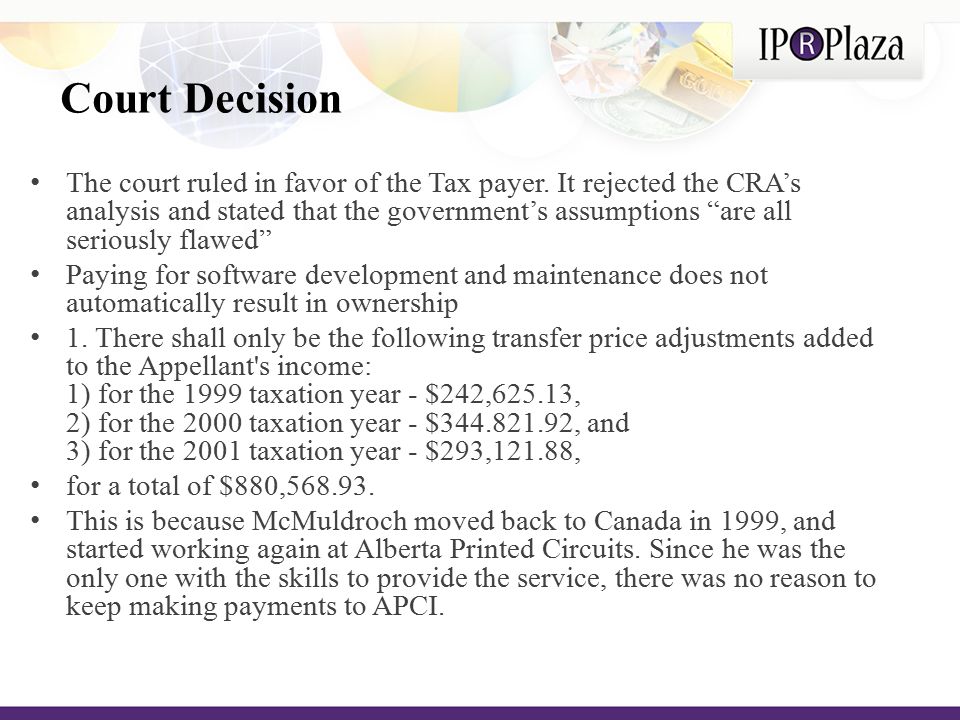 IPRPlaza

Court Decision

• The court ruled in favor of the Tax payer. It rejected the CRA's analysis and stated that the government's assumptions "are all seriously flawed"
• Paying for software development and maintenance does not automatically result in ownership
• 1. There shall only be the following transfer price adjustments added to the Appellant's income:
1) for the 1999 taxation year - \$242,625.13,
2) for the 2000 taxation year - \$344.821.92, and
3) for the 2001 taxation year - \$293,121.88,
• for a total of \$880,568.93.
• This is because McMuldroch moved back to Canada in 1999, and started working again at Alberta Printed Circuits. Since he was the only one with the skills to provide the service, there was no reason to keep making payments to APCI.